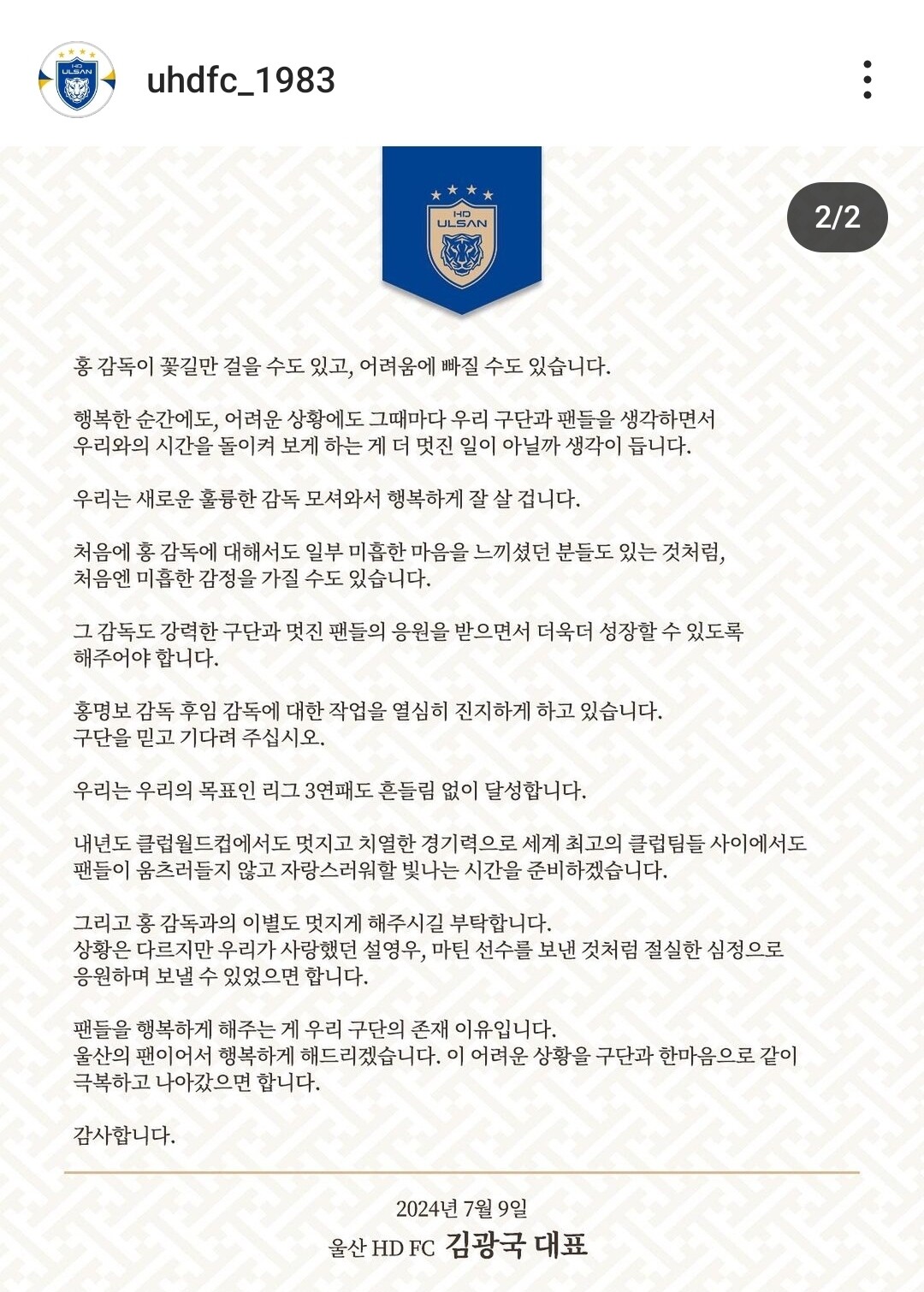 HD ULSAN

uhdfc_1983

HD ULSAN

2/2

홍 감독이 꽃길만 걸을 수도 있고, 어려움에 빠질 수도 있습니다.

행복한 순간에도, 어려운 상황에도 그때마다 우리 구단과 팬들을 생각하면서 우리와의 시간을 돌이켜 보게 하는 게 더 멋진 일이 아닐까 생각이 듭니다.

우리는 새로운 훌륭한 감독 모셔와서 행복하게 잘 살 겁니다.

처음에 홍 감독에 대해서도 일부 미흡한 마음을 느끼셨던 분들도 있는 것처럼, 처음엔 미흡한 감정을 가질 수도 있습니다.

그 감독도 강력한 구단과 멋진 팬들의 응원을 받으면서 더욱더 성장할 수 있도록 해주어야 합니다.

홍명보 감독 후임 감독에 대한 작업을 열심히 진지하게 하고 있습니다.
구단을 믿고 기다려 주십시오.

우리는 우리의 목표인 리그 3연패도 흔들림 없이 달성합니다.

내년도 클럽월드컵에서도 멋지고 치열한 경기력으로 세계 최고의 클럽팀들 사이에서도 팬들이 움츠러들지 않고 자랑스러워할 빛나는 시간을 준비하겠습니다.

그리고 홍 감독과의 이별도 멋지게 해주시길 부탁합니다.
상황은 다르지만 우리가 사랑했던 설영우, 마틴 선수를 보낸 것처럼 절실한 심정으로 응원하며 보낼 수 있었으면 합니다.

팬들을 행복하게 해주는 게 우리 구단의 존재 이유입니다.
울산의 팬이어서 행복하게 해드리겠습니다. 이 어려운 상황을 구단과 한마음으로 같이 극복하고 나아갔으면 합니다.

감사합니다.

2024년 7월 9일
울산 HD FC 김광국 대표